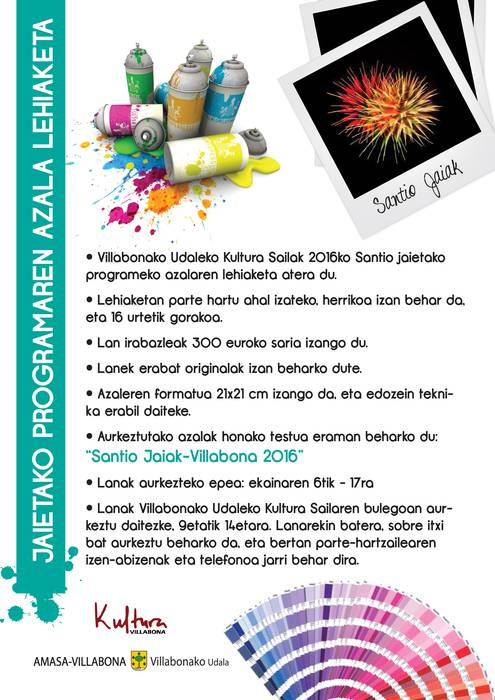 JAIETAKO PROGRAMAREN AZALA LEHIAKETA

Santio Jaiak

• Villabonako Udaleko Kultura Sailak 2016ko Santio jaietako programeko azalaren lehiaketa atera du.

• Lehiaketan parte hartu ahal izateko, herrikoa izan behar da, eta 16 urtetik gorakoa.

• Lan irabazleak 300 euroko saria izango du.

• Lanek erabat originalak izan beharko dute.

• Azaleren formatua 21x21 cm izango da, eta edozein teknika erabil daiteke.

• Aurkeztutako azalak honako testua eraman beharko du:
"Santio Jaiak-Villabona 2016"

• Lanak aurkezteko epea: ekainaren 6tik - 17ra

• Lanak Villabonako Udaleko Kultura Sailaren bulegoan aurkeztu daitezke, 9etatik 14etara. Lanarekin batera, sobre itxi bat aurkeztu beharko da, eta bertan parte-hartzailearen izen-abizenak eta telefonoa jarri behar dira.

Kultura VILLABONA

AMASA-VILLABONA Villabonako Udala